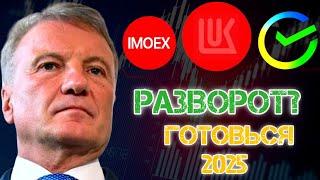 IMOEX

LUK

РАЗВОРОТ?
ГОТОВЬСЯ
2025